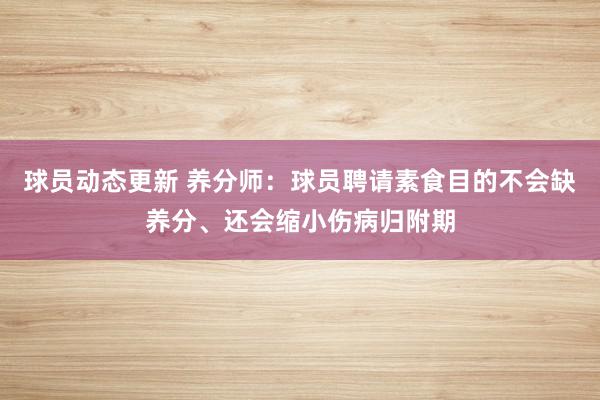 球员动态更新 养分师：球员聘请素食目的不会缺养分、还会缩小伤病归附期